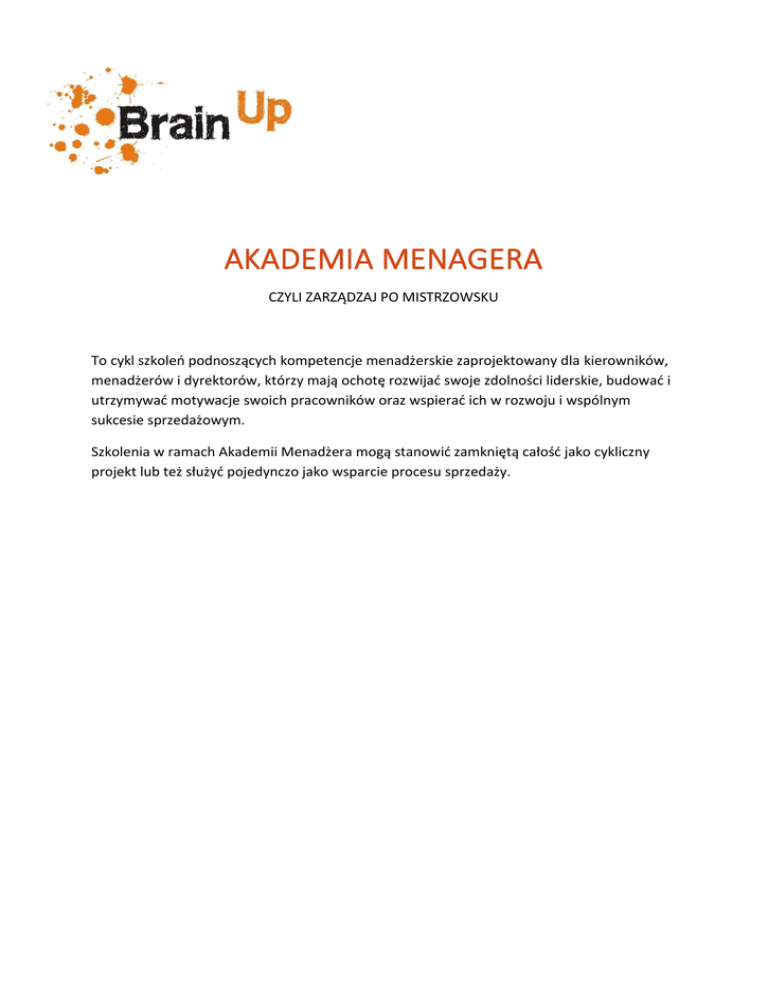 Brain Up

AKADEMIA MENAGERA

CZYLI ZARZĄDZAJ PO MISTRZOWSKU

To cykl szkoleń podnoszących kompetencje menadżerskie zaprojektowany dla kierowników, menadżerów i dyrektorów, którzy mają ochotę rozwijać swoje zdolności liderskie, budować i utrzymywać motywacje swoich pracowników oraz wspierać ich w rozwoju i wspólnym sukcesie sprzedażowym.

Szkolenia w ramach Akademii Menadżera mogą stanowić zamkniętą całość jako cykliczny projekt lub też służyć pojedynczo jako wsparcie procesu sprzedaży.